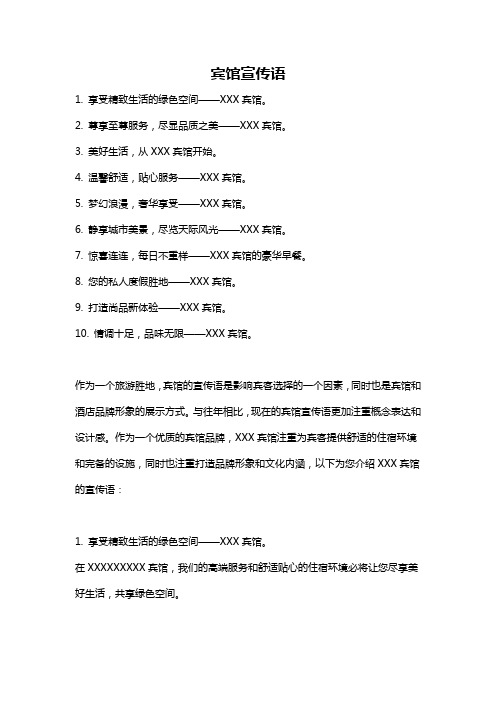 宾馆宣传语

1. 享受精致生活的绿色空间——XXX 宾馆。

2. 尊享至尊服务，尽显品质之美——XXX 宾馆。

3. 美好生活，从 XXX 宾馆开始。

4. 温馨舒适，贴心服务——XXX 宾馆。

5. 梦幻浪漫，奢华享受——XXX 宾馆。

6. 静享城市美景，尽览天际风光——XXX 宾馆。

7. 惊喜连连，每日不重样——XXX 宾馆的豪华早餐。

8. 您的私人度假胜地——XXX 宾馆。

9. 打造尚品新体验——XXX 宾馆。

10. 情调十足，品味无限——XXX 宾馆。

作为一个旅游胜地，宾馆的宣传语是影响宾客选择的一个因素，同时也是宾馆和酒店品牌形象的展示方式。与往年相比，现在的宾馆宣传语更加注重概念表达和设计感。作为一个优质的宾馆品牌，XXX 宾馆注重为宾客提供舒适的住宿环境和完备的设施，同时也注重打造品牌形象和文化内涵，以下为您介绍 XXX 宾馆的宣传语：

1. 享受精致生活的绿色空间——XXX 宾馆。

在 XXXXXXXXX 宾馆，我们的高端服务和舒适贴心的住宿环境必将让您尽享美好生活，共享绿色空间。